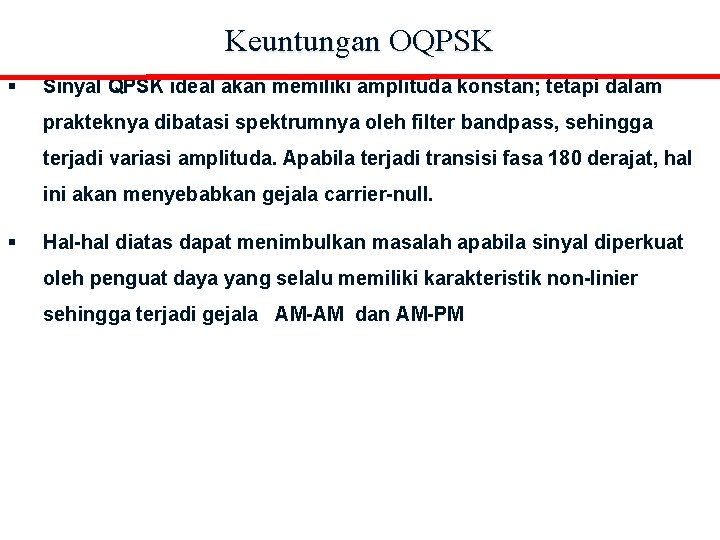 Keuntungan OQPSK

▪ Sinyal QPSK ideal akan memiliki amplituda konstan; tetapi dalam prakteknya dibatasi spektrumnya oleh filter bandpass, sehingga terjadi variasi amplituda. Apabila terjadi transisi fasa 180 derajat, hal ini akan menyebabkan gejala carrier-null.

▪ Hal-hal diatas dapat menimbulkan masalah apabila sinyal diperkuat oleh penguat daya yang selalu memiliki karakteristik non-linier sehingga terjadi gejala AM-AM dan AM-PM